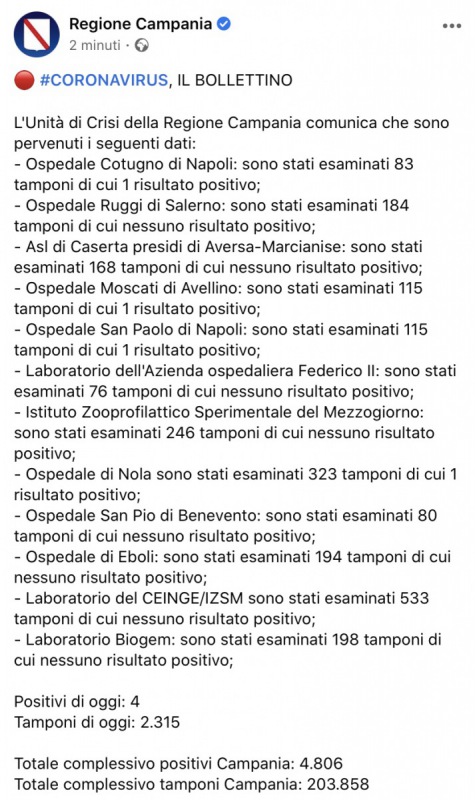 Regione Campania
2 minuti ·

#CORONAVIRUS, IL BOLLETTINO

L'Unità di Crisi della Regione Campania comunica che sono pervenuti i seguenti dati:
- Ospedale Cotugno di Napoli: sono stati esaminati 83 tamponi di cui 1 risultato positivo;
- Ospedale Ruggi di Salerno: sono stati esaminati 184 tamponi di cui nessuno risultato positivo;
- Asl di Caserta presidi di Aversa-Marcianise: sono stati esaminati 168 tamponi di cui nessuno risultato positivo;
- Ospedale Moscati di Avellino: sono stati esaminati 115 tamponi di cui 1 risultato positivo;
- Ospedale San Paolo di Napoli: sono stati esaminati 115 tamponi di cui 1 risultato positivo;
- Laboratorio dell'Azienda ospedaliera Federico II: sono stati esaminati 76 tamponi di cui nessuno risultato positivo;
- Istituto Zooprofilattico Sperimentale del Mezzogiorno: sono stati esaminati 246 tamponi di cui nessuno risultato positivo;
- Ospedale di Nola sono stati esaminati 323 tamponi di cui 1 risultato positivo;
- Ospedale San Pio di Benevento: sono stati esaminati 80 tamponi di cui nessuno risultato positivo;
- Ospedale di Eboli: sono stati esaminati 194 tamponi di cui nessuno risultato positivo;
- Laboratorio del CEINGE/IZSM sono stati esaminati 533 tamponi di cui nessuno risultato positivo;
- Laboratorio Biogem: sono stati esaminati 198 tamponi di cui nessuno risultato positivo;

Positivi di oggi: 4
Tamponi di oggi: 2.315

Totale complessivo positivi Campania: 4.806
Totale complessivo tamponi Campania: 203.858